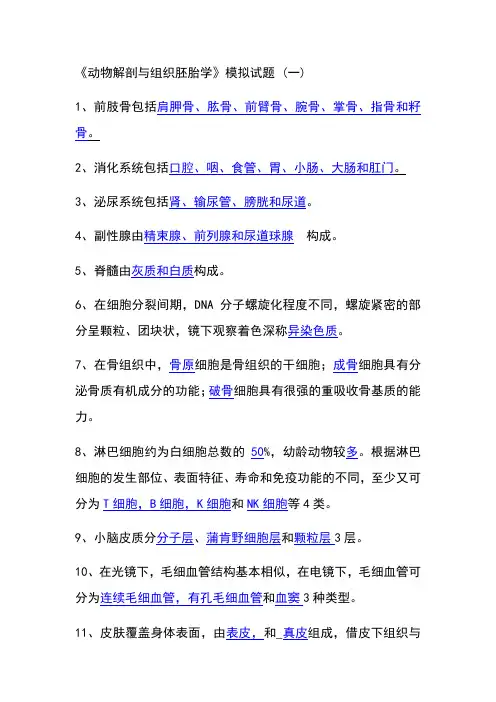 《动物解剖与组织胚胎学》模拟试题（一）

1、前肢骨包括肩胛骨、肱骨、前臂骨、腕骨、掌骨、指骨和籽骨。

2、消化系统包括口腔、咽、食管、胃、小肠、大肠和肛门。

3、泌尿系统包括肾、输尿管、膀胱和尿道。

4、副性腺由精束腺、前列腺和尿道球腺 构成。

5、脊髓由灰质和白质构成。

6、在细胞分裂间期，DNA 分子螺旋化程度不同，螺旋紧密的部分呈颗粒、团块状，镜下观察着色深称异染色质。

7、在骨组织中，骨原细胞是骨组织的干细胞；成骨细胞具有分泌骨质有机成分的功能；破骨细胞具有很强的重吸收骨基质的能力。

8、淋巴细胞约为白细胞总数的 50%，幼龄动物较多。根据淋巴细胞的发生部位、表面特征、寿命和免疫功能的不同，至少又可分为 T 细胞，B 细胞，K 细胞和 NK 细胞等 4 类。

9、小脑皮质分分子层、蒲肯野细胞层和颗粒层 3 层。

10、在光镜下，毛细血管结构基本相似，在电镜下，毛细血管可分为连续毛细血管，有孔毛细血管和血窦 3 种类型。

11、皮肤覆盖身体表面，由表皮，和_真皮组成，借皮下组织与